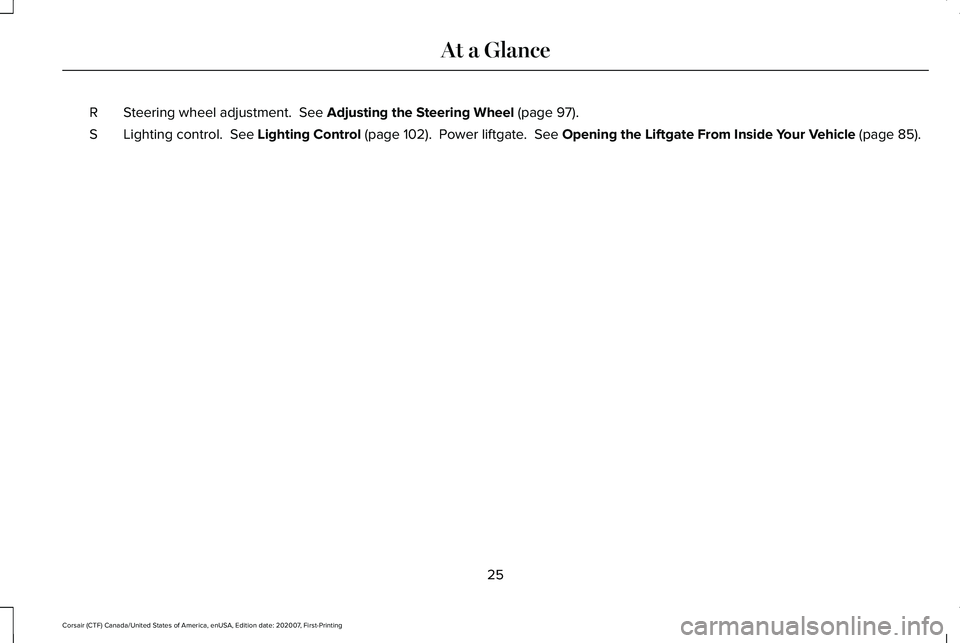 At a Glance

R Steering wheel adjustment. See Adjusting the Steering Wheel (page 97).

S Lighting control. See Lighting Control (page 102). Power liftgate. See Opening the Liftgate From Inside Your Vehicle (page 85).

25

Corsair (CTF) Canada/United States of America, enUSA, Edition date: 202007, First-Printing

carmanualsonline.info